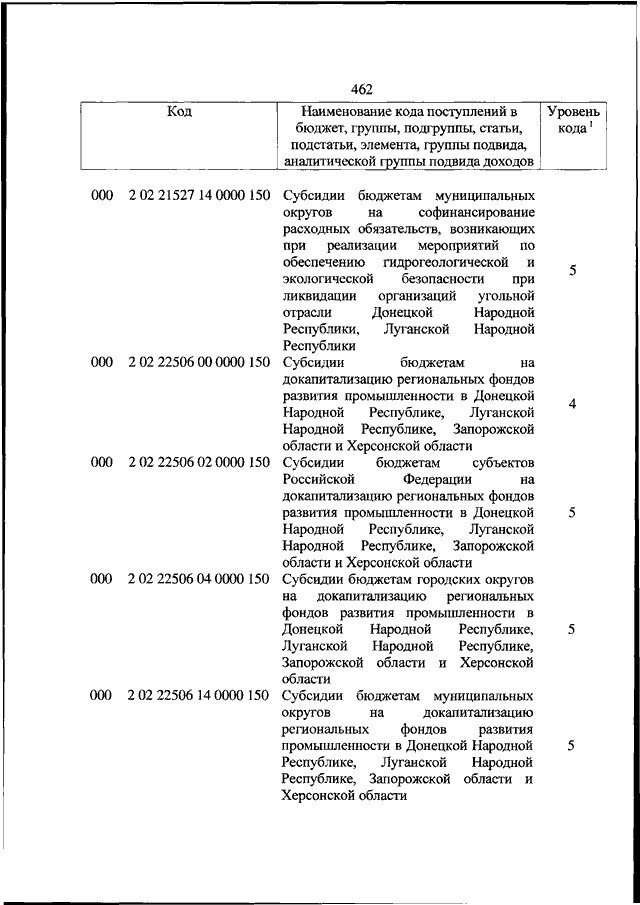 462

| Код | Наименование кода поступлений в бюджет, группы, подгруппы, статьи, подстатьи, элемента, группы подвида, аналитической группы подвида доходов | Уровень кода $^1$ |
|---|---|---|
| 000 2 02 21527 14 0000 150 | Субсидии бюджетам муниципальных округов на софинансирование расходных обязательств, возникающих при реализации мероприятий по обеспечению гидрогеологической и экологической безопасности при ликвидации организаций угольной отрасли Донецкой Народной Республики, Луганской Народной Республики | 5 |
| 000 2 02 22506 00 0000 150 | Субсидии бюджетам на докапитализацию региональных фондов развития промышленности в Донецкой Народной Республике, Луганской Народной Республике, Запорожской области и Херсонской области | 4 |
| 000 2 02 22506 02 0000 150 | Субсидии бюджетам субъектов Российской Федерации на докапитализацию региональных фондов развития промышленности в Донецкой Народной Республике, Луганской Народной Республике, Запорожской области и Херсонской области | 5 |
| 000 2 02 22506 04 0000 150 | Субсидии бюджетам городских округов на докапитализацию региональных фондов развития промышленности в Донецкой Народной Республике, Луганской Народной Республике, Запорожской области и Херсонской области | 5 |
| 000 2 02 22506 14 0000 150 | Субсидии бюджетам муниципальных округов на докапитализацию региональных фондов развития промышленности в Донецкой Народной Республике, Луганской Народной Республике, Запорожской области и Херсонской области | 5 |